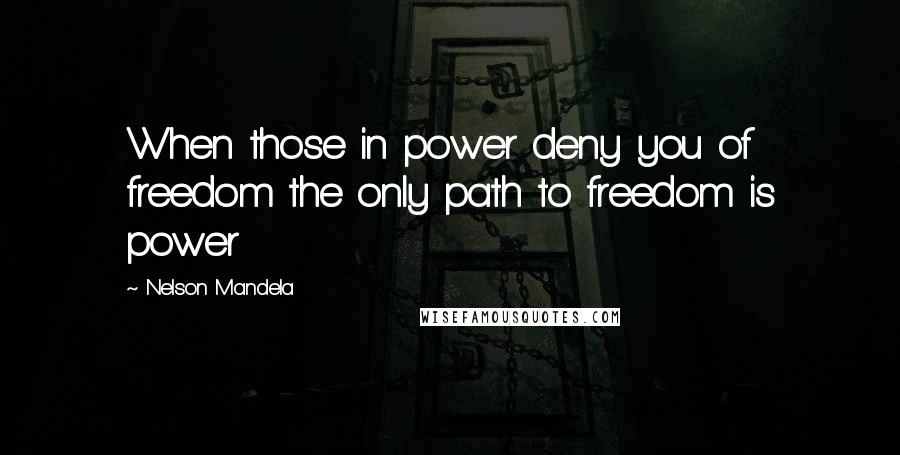 When those in power deny you of freedom the only path to freedom is power

~ Nelson Mandela

WISEFAMOUSQUOTES.COM